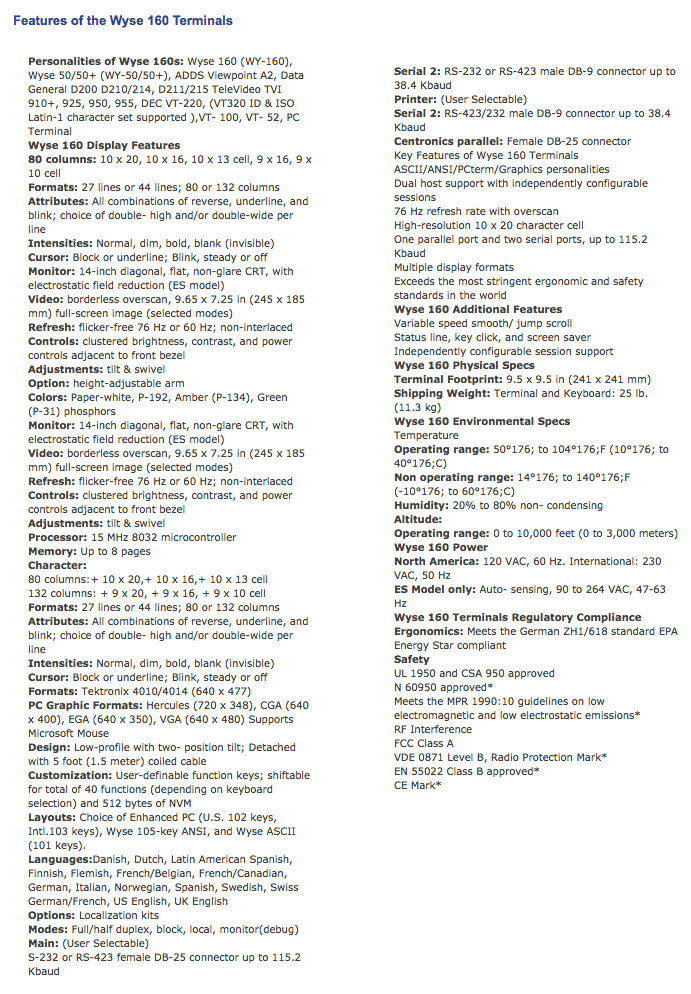 Features of the Wyse 160 Terminals

Personalities of Wyse 160s: Wyse 160 (WY-160), Wyse 50/50+ (WY-50/50+), ADDS Viewpoint A2, Data General D200 D210/214, D211/215 TeleVideo TVI 910+, 925, 950, 955, DEC VT-220, (VT320 ID & ISO Latin-1 character set supported ),VT- 100, VT- 52, PC Terminal
Wyse 160 Display Features
80 columns: 10 x 20, 10 x 16, 10 x 13 cell, 9 x 16, 9 x 10 cell
Formats: 27 lines or 44 lines; 80 or 132 columns
Attributes: All combinations of reverse, underline, and blink; choice of double- high and/or double-wide per line
Intensities: Normal, dim, bold, blank (invisible)
Cursor: Block or underline; Blink, steady or off
Monitor: 14-inch diagonal, flat, non-glare CRT, with electrostatic field reduction (ES model)
Video: borderless overscan, 9.65 x 7.25 in (245 x 185 mm) full-screen image (selected modes)
Refresh: flicker-free 76 Hz or 60 Hz; non-interlaced
Controls: clustered brightness, contrast, and power controls adjacent to front bezel
Adjustments: tilt & swivel
Option: height-adjustable arm
Colors: Paper-white, P-192, Amber (P-134), Green (P-31) phosphors
Monitor: 14-inch diagonal, flat, non-glare CRT, with electrostatic field reduction (ES model)
Video: borderless overscan, 9.65 x 7.25 in (245 x 185 mm) full-screen image (selected modes)
Refresh: flicker-free 76 Hz or 60 Hz; non-interlaced
Controls: clustered brightness, contrast, and power controls adjacent to front bezel
Adjustments: tilt & swivel
Processor: 15 MHz 8032 microcontroller
Memory: Up to 8 pages
Character:
80 columns:+ 10 x 20,+ 10 x 16,+ 10 x 13 cell
132 columns: + 9 x 20, + 9 x 16, + 9 x 10 cell
Formats: 27 lines or 44 lines; 80 or 132 columns
Attributes: All combinations of reverse, underline, and blink; choice of double- high and/or double-wide per line
Intensities: Normal, dim, bold, blank (invisible)
Cursor: Block or underline; Blink, steady or off
Formats: Tektronix 4010/4014 (640 x 477)
PC Graphic Formats: Hercules (720 x 348), CGA (640 x 400), EGA (640 x 350), VGA (640 x 480) Supports Microsoft Mouse
Design: Low-profile with two- position tilt; Detached with 5 foot (1.5 meter) coiled cable
Customization: User-definable function keys; shiftable for total of 40 functions (depending on keyboard selection) and 512 bytes of NVM
Layouts: Choice of Enhanced PC (U.S. 102 keys, Intl.103 keys), Wyse 105-key ANSI, and Wyse ASCII (101 keys).
Languages:Danish, Dutch, Latin American Spanish, Finnish, Flemish, French/Belgian, French/Canadian, German, Italian, Norwegian, Spanish, Swedish, Swiss German/French, US English, UK English
Options: Localization kits
Modes: Full/half duplex, block, local, monitor(debug)
Main: (User Selectable)
S-232 or RS-423 female DB-25 connector up to 115.2 Kbaud

Serial 2: RS-232 or RS-423 male DB-9 connector up to 38.4 Kbaud
Printer: (User Selectable)
Serial 2: RS-423/232 male DB-9 connector up to 38.4 Kbaud
Centronics parallel: Female DB-25 connector
Key Features of Wyse 160 Terminals
ASCII/ANSI/PCterm/Graphics personalities
Dual host support with independently configurable sessions
76 Hz refresh rate with overscan
High-resolution 10 x 20 character cell
One parallel port and two serial ports, up to 115.2 Kbaud
Multiple display formats
Exceeds the most stringent ergonomic and safety standards in the world
Wyse 160 Additional Features
Variable speed smooth/ jump scroll
Status line, key click, and screen saver
Independently configurable session support
Wyse 160 Physical Specs
Terminal Footprint: 9.5 x 9.5 in (241 x 241 mm)
Shipping Weight: Terminal and Keyboard: 25 lb. (11.3 kg)
Wyse 160 Environmental Specs
Temperature
Operating range: 50°176; to 104°176;F (10°176; to 40°176;C)
Non operating range: 14°176; to 140°176;F (-10°176; to 60°176;C)
Humidity: 20% to 80% non- condensing
Altitude:
Operating range: 0 to 10,000 feet (0 to 3,000 meters)
Wyse 160 Power
North America: 120 VAC, 60 Hz. International: 230 VAC, 50 Hz
ES Model only: Auto- sensing, 90 to 264 VAC, 47-63 Hz
Wyse 160 Terminals Regulatory Compliance
Ergonomics: Meets the German ZH1/618 standard EPA Energy Star compliant
Safety
UL 1950 and CSA 950 approved
N 60950 approved*
Meets the MPR 1990:10 guidelines on low electromagnetic and low electrostatic emissions*
RF Interference
FCC Class A
VDE 0871 Level B, Radio Protection Mark*
EN 55022 Class B approved*
CE Mark*